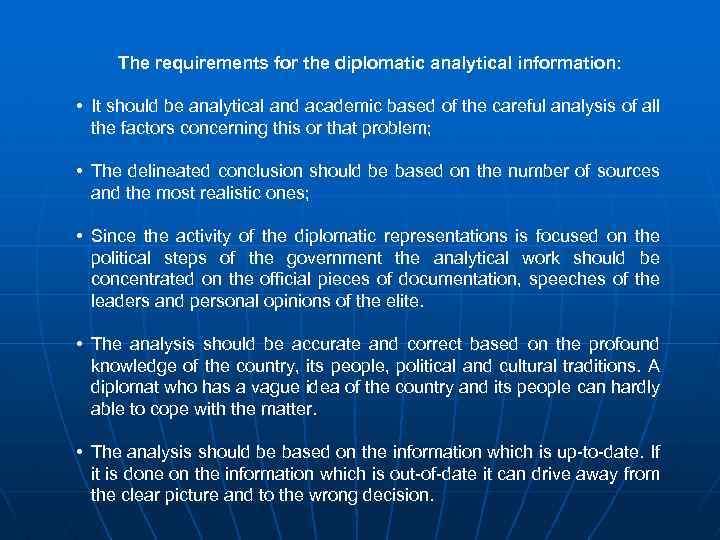 The requirements for the diplomatic analytical information:

• It should be analytical and academic based of the careful analysis of all the factors concerning this or that problem;

• The delineated conclusion should be based on the number of sources and the most realistic ones;

• Since the activity of the diplomatic representations is focused on the political steps of the government the analytical work should be concentrated on the official pieces of documentation, speeches of the leaders and personal opinions of the elite.

• The analysis should be accurate and correct based on the profound knowledge of the country, its people, political and cultural traditions. A diplomat who has a vague idea of the country and its people can hardly able to cope with the matter.

• The analysis should be based on the information which is up-to-date. If it is done on the information which is out-of-date it can drive away from the clear picture and to the wrong decision.